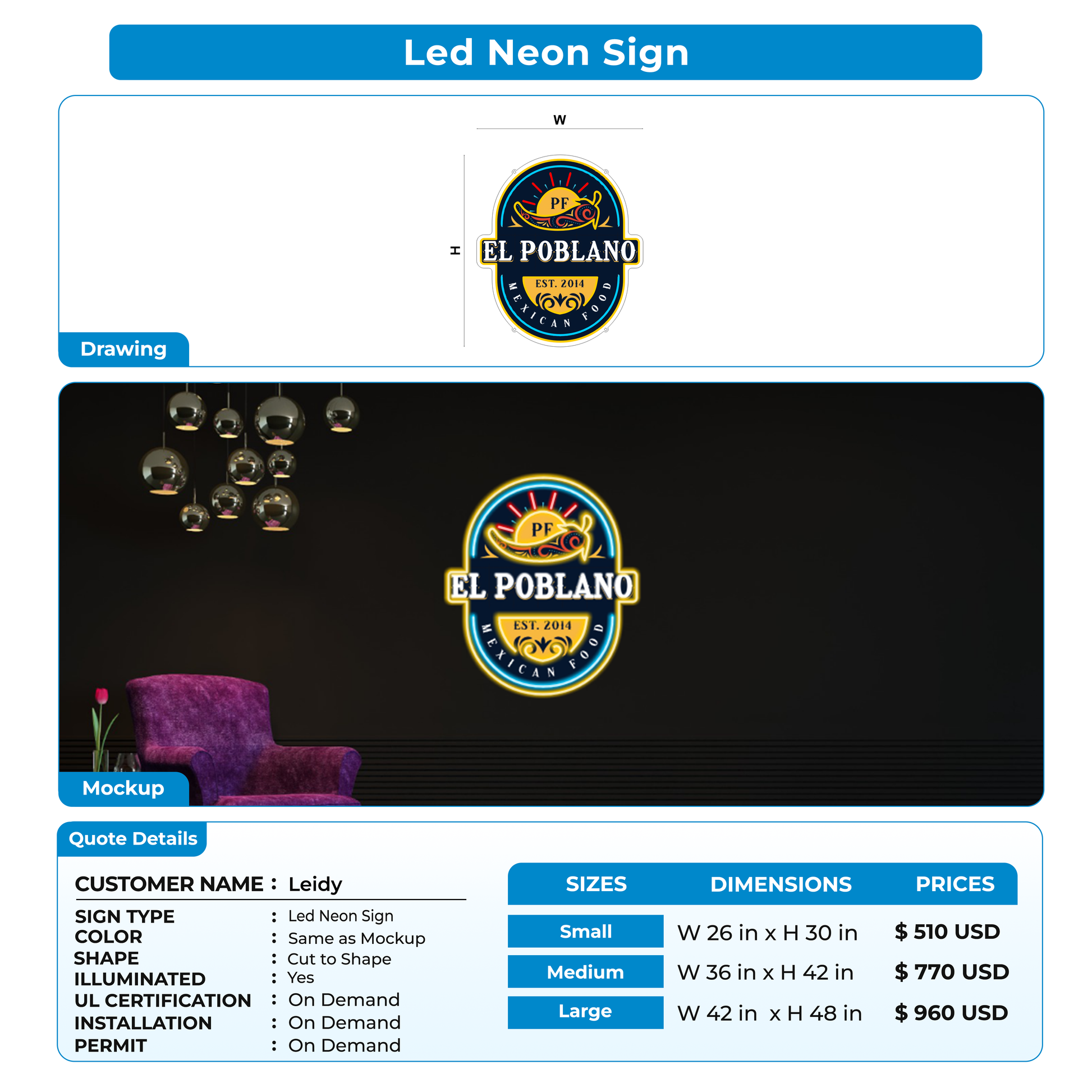 Led Neon Sign

W

H

PF

EL POBLANO

EST. 2014

MEXICAN FOOD

Drawing

PF

EL POBLANO

EST. 2014

MEXICAN FOOD

Mockup

Quote Details

CUSTOMER NAME : Leidy

SIGN TYPE : Led Neon Sign
COLOR : Same as Mockup
SHAPE : Cut to Shape
ILLUMINATED : Yes
UL CERTIFICATION : On Demand
INSTALLATION : On Demand
PERMIT : On Demand

| SIZES | DIMENSIONS | PRICES |
|---|---|---|
| Small | W 26 in x H 30 in | $ 510 USD |
| Medium | W 36 in x H 42 in | $ 770 USD |
| Large | W 42 in x H 48 in | $ 960 USD |